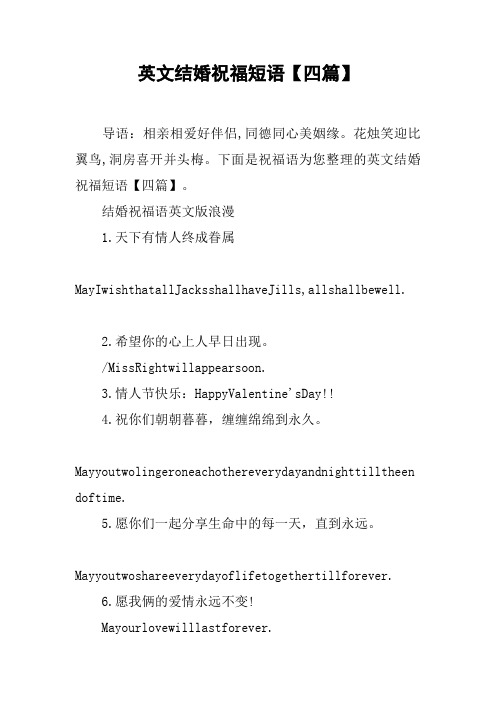 英文结婚祝福短语【四篇】

导语：相亲相爱好伴侣,同德同心美姻缘。花烛笑迎比翼鸟,洞房喜开并头梅。下面是祝福语为您整理的英文结婚祝福短语【四篇】。

结婚祝福语英文版浪漫

1.天下有情人终成眷属

MayIwishthatallJacksshallhaveJills,allshallbewell.

2.希望你的心上人早日出现。

/MissRightwillappearsoon.

3.情人节快乐：HappyValentine'sDay!!

4.祝你们朝朝暮暮，缠缠绵绵到永久。

Mayyoutwolingeroneachothereverydayandnighttilltheendoftime.

5.愿你们一起分享生命中的每一天，直到永远。

Mayyoutwoshareeverydayoflifetogethertillforever.

6.愿我俩的爱情永远不变!

Mayourlovewilllastforever.